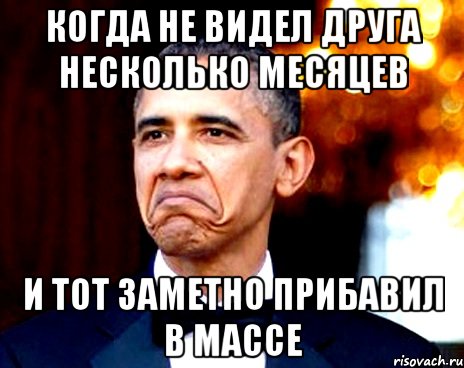 КОГДА НЕ ВИДЕЛ ДРУГА НЕСКОЛЬКО МЕСЯЦЕВ

И ТОТ ЗАМЕТНО ПРИБАВИЛ В МАССЕ

risovach.ru